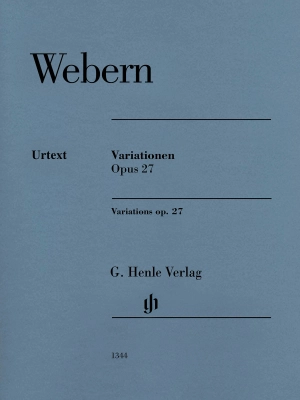 Webern

Urtext

Variationen
Opus 27

Variations op. 27

G. Henle Verlag

gh

1344